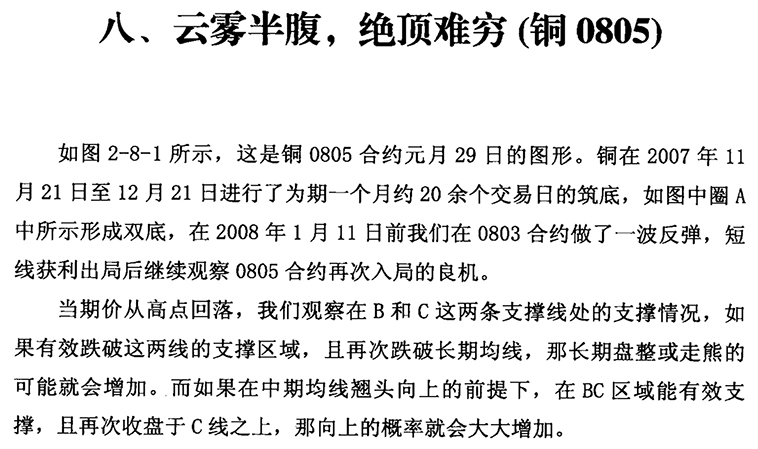 八、云雾半腹，绝顶难穷 (铜 0805)

如图 2-8-1 所示，这是铜 0805 合约元月 29 日的图形。铜在 2007 年 11 月 21 日至 12 月 21 日进行了为期一个月约 20 余个交易日的筑底，如图中圈 A 中所示形成双底，在 2008 年 1 月 11 日前我们在 0803 合约做了一波反弹，短线获利出局后继续观察 0805 合约再次入局的良机。

当期价从高点回落，我们观察在 B 和 C 这两条支撑线处的支撑情况，如果有效跌破这两线的支撑区域，且再次跌破长期均线，那长期盘整或走熊的可能就会增加。而如果在中期均线翘头向上的前提下，在 BC 区域能有效支撑，且再次收盘于 C 线之上，那向上的概率就会大大增加。